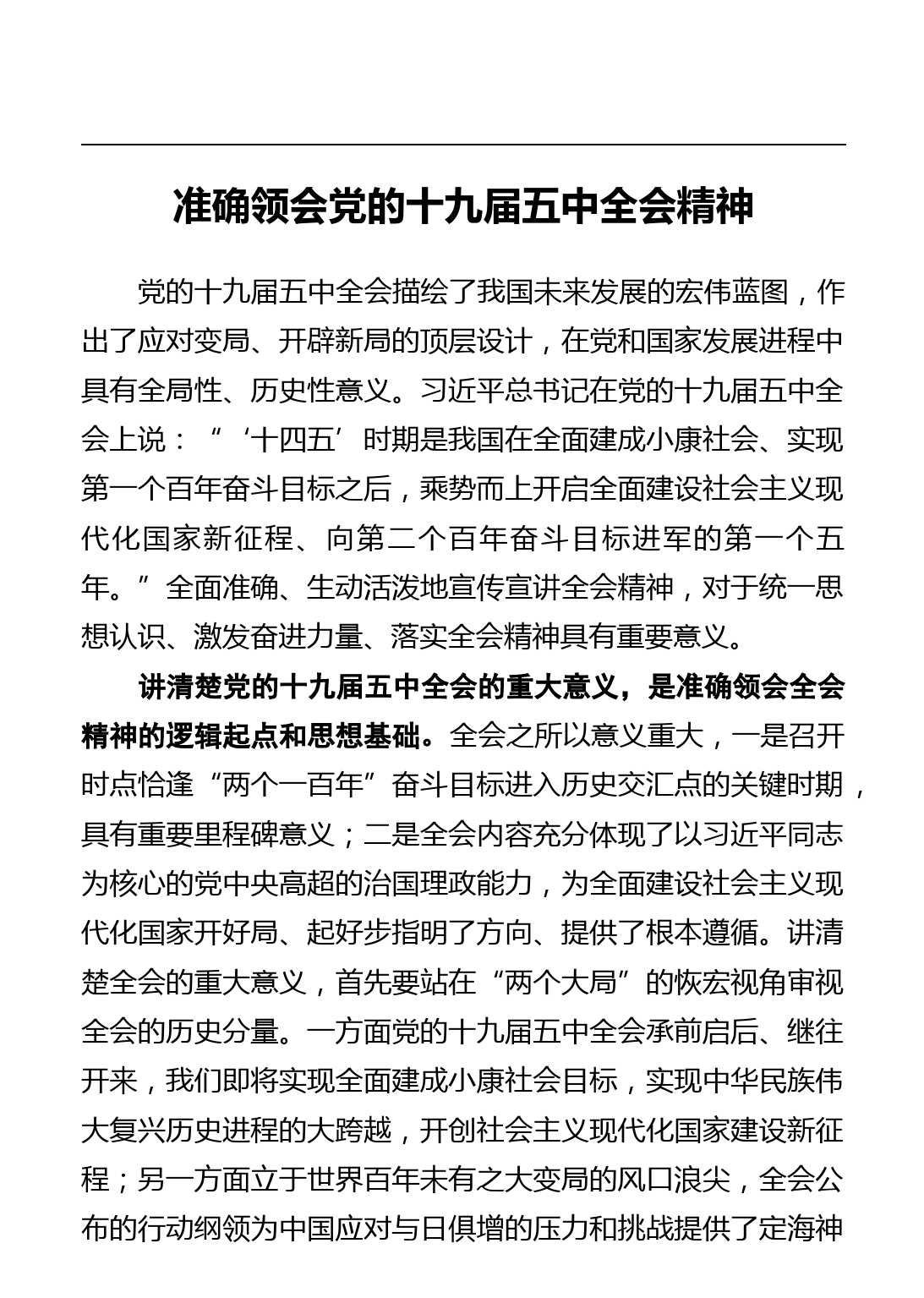 准确领会党的十九届五中全会精神

党的十九届五中全会描绘了我国未来发展的宏伟蓝图，作出了应对变局、开辟新局的顶层设计，在党和国家发展进程中具有全局性、历史性意义。习近平总书记在党的十九届五中全会上说：“‘十四五’时期是我国在全面建成小康社会、实现第一个百年奋斗目标之后，乘势而上开启全面建设社会主义现代化国家新征程、向第二个百年奋斗目标进军的第一个五年。”全面准确、生动活泼地宣传宣讲全会精神，对于统一思想认识、激发奋进力量、落实全会精神具有重要意义。

讲清楚党的十九届五中全会的重大意义，是准确领会全会精神的逻辑起点和思想基础。全会之所以意义重大，一是召开时点恰逢“两个一百年”奋斗目标进入历史交汇点的关键时期，具有重要里程碑意义；二是全会内容充分体现了以习近平同志为核心的党中央高超的治国理政能力，为全面建设社会主义现代化国家开好局、起好步指明了方向、提供了根本遵循。讲清楚全会的重大意义，首先要站在“两个大局”的恢宏视角审视全会的历史分量。一方面党的十九届五中全会承前启后、继往开来，我们即将实现全面建成小康社会目标，实现中华民族伟大复兴历史进程的大跨越，开创社会主义现代化国家建设新征程；另一方面立于世界百年未有之大变局的风口浪尖，全会公布的行动纲领为中国应对与日俱增的压力和挑战提供了定海神